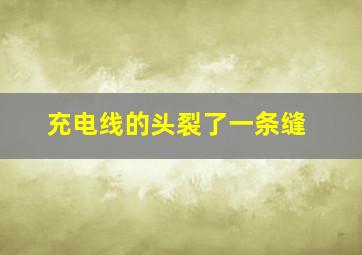 充电线的头裂了一条缝